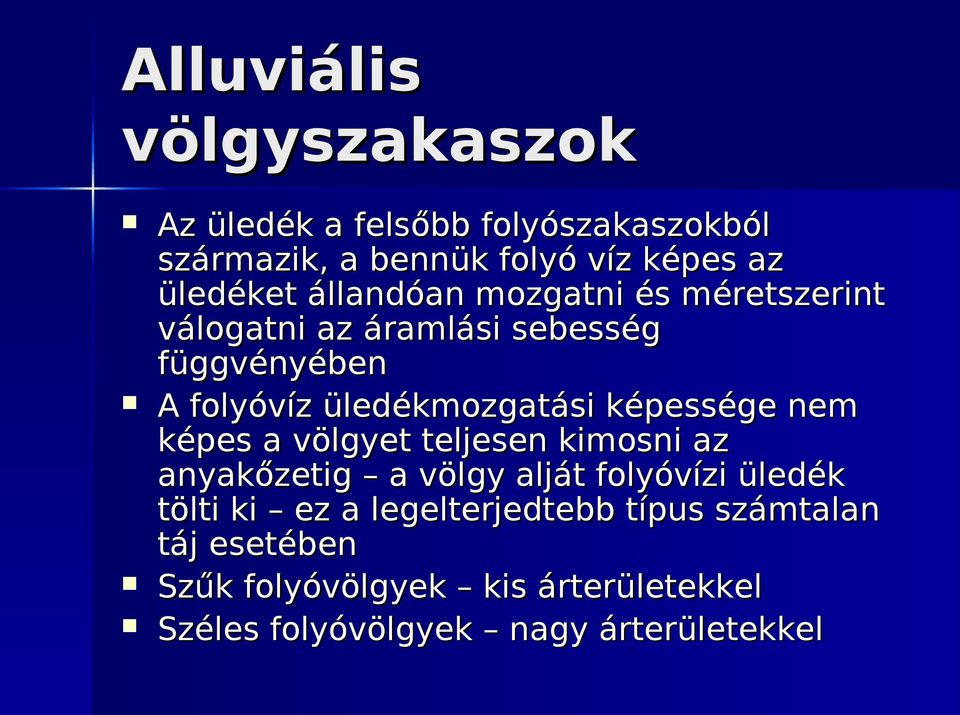 Alluviális völgyszakaszok

▪ Az üledék a felsőbb folyószakaszokból származik, a bennük folyó víz képes az üledéket állandóan mozgatni és méretszerint válogatni az áramlási sebesség függvényében
▪ A folyóvíz üledékmozgatási képessége nem képes a völgyet teljesen kimosni az anyakőzetig – a völgy alját folyóvízi üledék tölti ki – ez a legelterjedtebb típus számtalan táj esetében
▪ Szűk folyóvölgyek – kis árterületekkel
▪ Széles folyóvölgyek – nagy árterületekkel